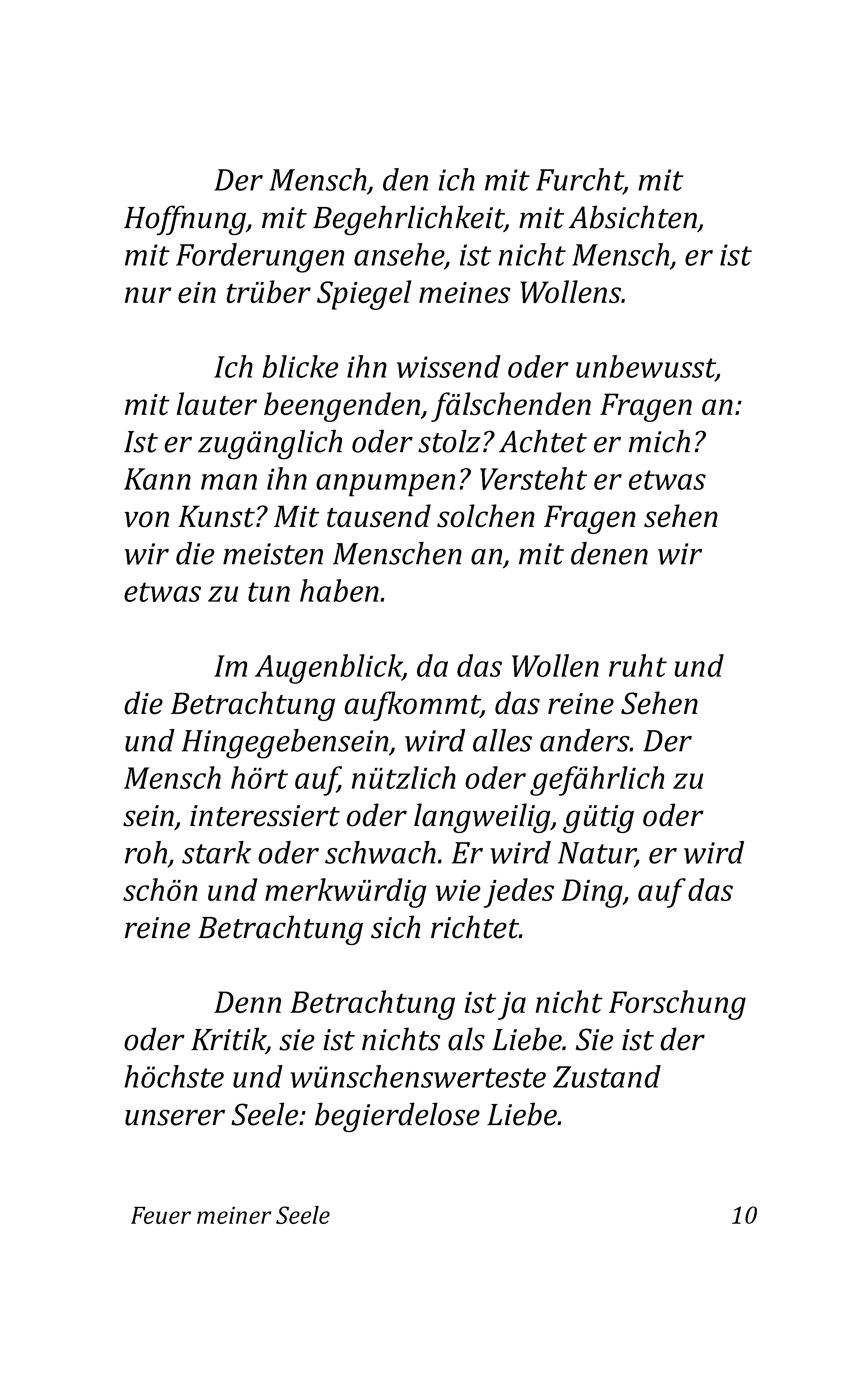 Der Mensch, den ich mit Furcht, mit Hoffnung, mit Begehrlichkeit, mit Absichten, mit Forderungen ansehe, ist nicht Mensch, er ist nur ein trüber Spiegel meines Wollens.

Ich blicke ihn wissend oder unbewusst, mit lauter beengenden, fälschenden Fragen an: Ist er zugänglich oder stolz? Achtet er mich? Kann man ihn anpumpen? Versteht er etwas von Kunst? Mit tausend solchen Fragen sehen wir die meisten Menschen an, mit denen wir etwas zu tun haben.

Im Augenblick, da das Wollen ruht und die Betrachtung aufkommt, das reine Sehen und Hingegebensein, wird alles anders. Der Mensch hört auf, nützlich oder gefährlich zu sein, interessiert oder langweilig, gütig oder roh, stark oder schwach. Er wird Natur, er wird schön und merkwürdig wie jedes Ding, auf das reine Betrachtung sich richtet.

Denn Betrachtung ist ja nicht Forschung oder Kritik, sie ist nichts als Liebe. Sie ist der höchste und wünschenswerteste Zustand unserer Seele: begierdelose Liebe.

Feuer meiner Seele 10